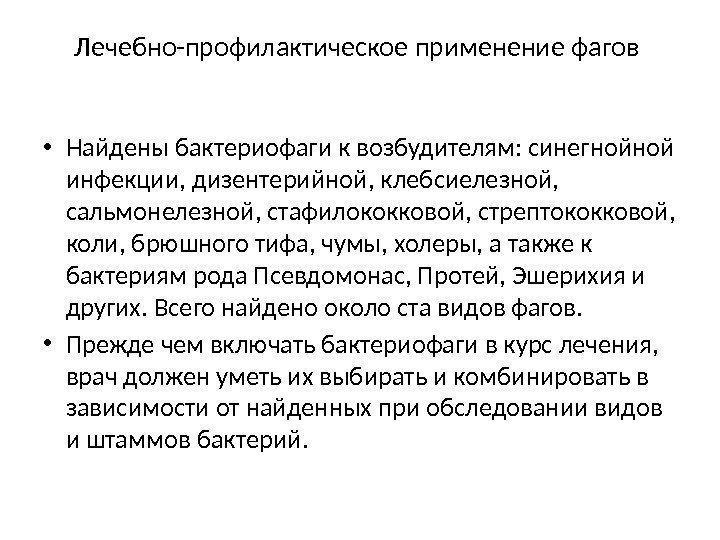 Лечебно-профилактическое применение фагов

• Найдены бактериофаги к возбудителям: синегнойной инфекции, дизентерийной, клебсиелезной, сальмонелезной, стафилококковой, стрептококковой, коли, брюшного тифа, чумы, холеры, а также к бактериям рода Псевдомонас, Протей, Эшерихия и других. Всего найдено около ста видов фагов.

• Прежде чем включать бактериофаги в курс лечения, врач должен уметь их выбирать и комбинировать в зависимости от найденных при обследовании видов и штаммов бактерий.